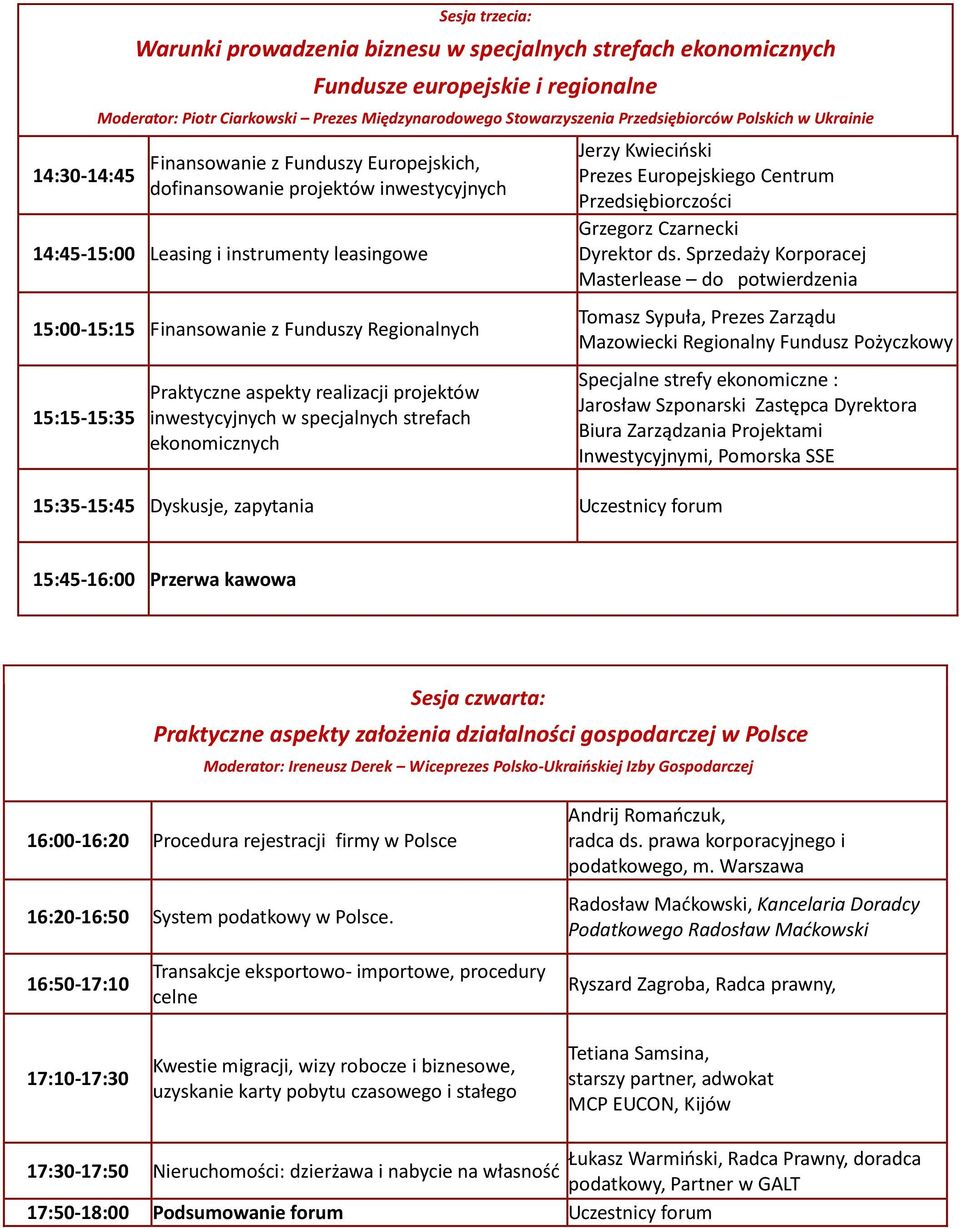 Sesja trzecia:
Warunki prowadzenia biznesu w specjalnych strefach ekonomicznych
Fundusze europejskie i regionalne
Moderator: Piotr Ciarkowski – Prezes Międzynarodowego Stowarzyszenia Przedsiębiorców Polskich w Ukrainie

| | | |
|---|---|---|
| 14:30-14:45 | Finansowanie z Funduszy Europejskich, dofinansowanie projektów inwestycyjnych | Jerzy Kwieciński Prezes Europejskiego Centrum Przedsiębiorczości |
| 14:45-15:00 | Leasing i instrumenty leasingowe | Grzegorz Czarnecki Dyrektor ds. Sprzedaży Korporacej Masterlease – do potwierdzenia |
| 15:00-15:15 | Finansowanie z Funduszy Regionalnych | Tomasz Sypuła, Prezes Zarządu Mazowiecki Regionalny Fundusz Pożyczkowy |
| 15:15-15:35 | Praktyczne aspekty realizacji projektów inwestycyjnych w specjalnych strefach ekonomicznych | Specjalne strefy ekonomiczne : Jarosław Szponarski Zastępca Dyrektora Biura Zarządzania Projektami Inwestycyjnymi, Pomorska SSE |
| 15:35-15:45 | Dyskusje, zapytania | Uczestnicy forum |
| 15:45-16:00 | Przerwa kawowa | |

Sesja czwarta:
Praktyczne aspekty założenia działalności gospodarczej w Polsce
Moderator: Ireneusz Derek – Wiceprezes Polsko-Ukraińskiej Izby Gospodarczej

| | | |
|---|---|---|
| 16:00-16:20 | Procedura rejestracji firmy w Polsce | Andrij Romańczuk, radca ds. prawa korporacyjnego i podatkowego, m. Warszawa |
| 16:20-16:50 | System podatkowy w Polsce. | Radosław Maćkowski, Kancelaria Doradcy Podatkowego Radosław Maćkowski |
| 16:50-17:10 | Transakcje eksportowo- importowe, procedury celne | Ryszard Zagroba, Radca prawny, |
| 17:10-17:30 | Kwestie migracji, wizy robocze i biznesowe, uzyskanie karty pobytu czasowego i stałego | Tetiana Samsina, starszy partner, adwokat MCP EUCON, Kijów |
| 17:30-17:50 | Nieruchomości: dzierżawa i nabycie na własność | Łukasz Warmiński, Radca Prawny, doradca podatkowy, Partner w GALT |
| 17:50-18:00 | Podsumowanie forum | Uczestnicy forum |